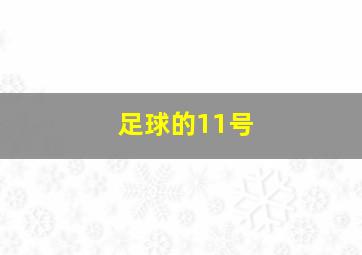 足球的11号